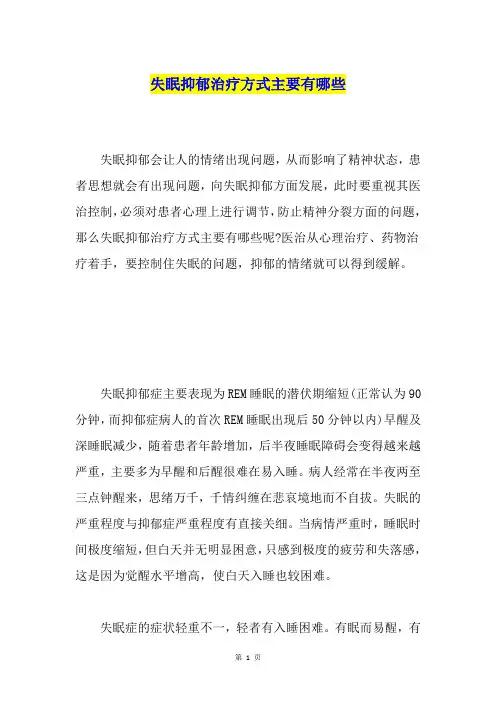 失眠抑郁治疗方式主要有哪些

失眠抑郁会让人的情绪出现问题，从而影响了精神状态，患者思想就会有出现问题，向失眠抑郁方面发展，此时要重视其医治控制，必须对患者心理上进行调节，防止精神分裂方面的问题，那么失眠抑郁治疗方式主要有哪些呢?医治从心理治疗、药物治疗着手，要控制住失眠的问题，抑郁的情绪就可以得到缓解。

失眠抑郁症主要表现为REM睡眠的潜伏期缩短(正常认为90分钟，而抑郁症病人的首次REM睡眠出现后50分钟以内)早醒及深睡眠减少，随着患者年龄增加，后半夜睡眠障碍会变得越来越严重，主要多为早醒和后醒很难在易入睡。病人经常在半夜两至三点钟醒来，思绪万千，千情纠缠在悲哀境地而不自拔。失眠的严重程度与抑郁症严重程度有直接关细。当病情严重时，睡眠时间极度缩短，但白天并无明显困意，只感到极度的疲劳和失落感，这是因为觉醒水平增高，使白天入睡也较困难。

失眠症的症状轻重不一，轻者有入睡困难。有眠而易醒，有

第 1 页